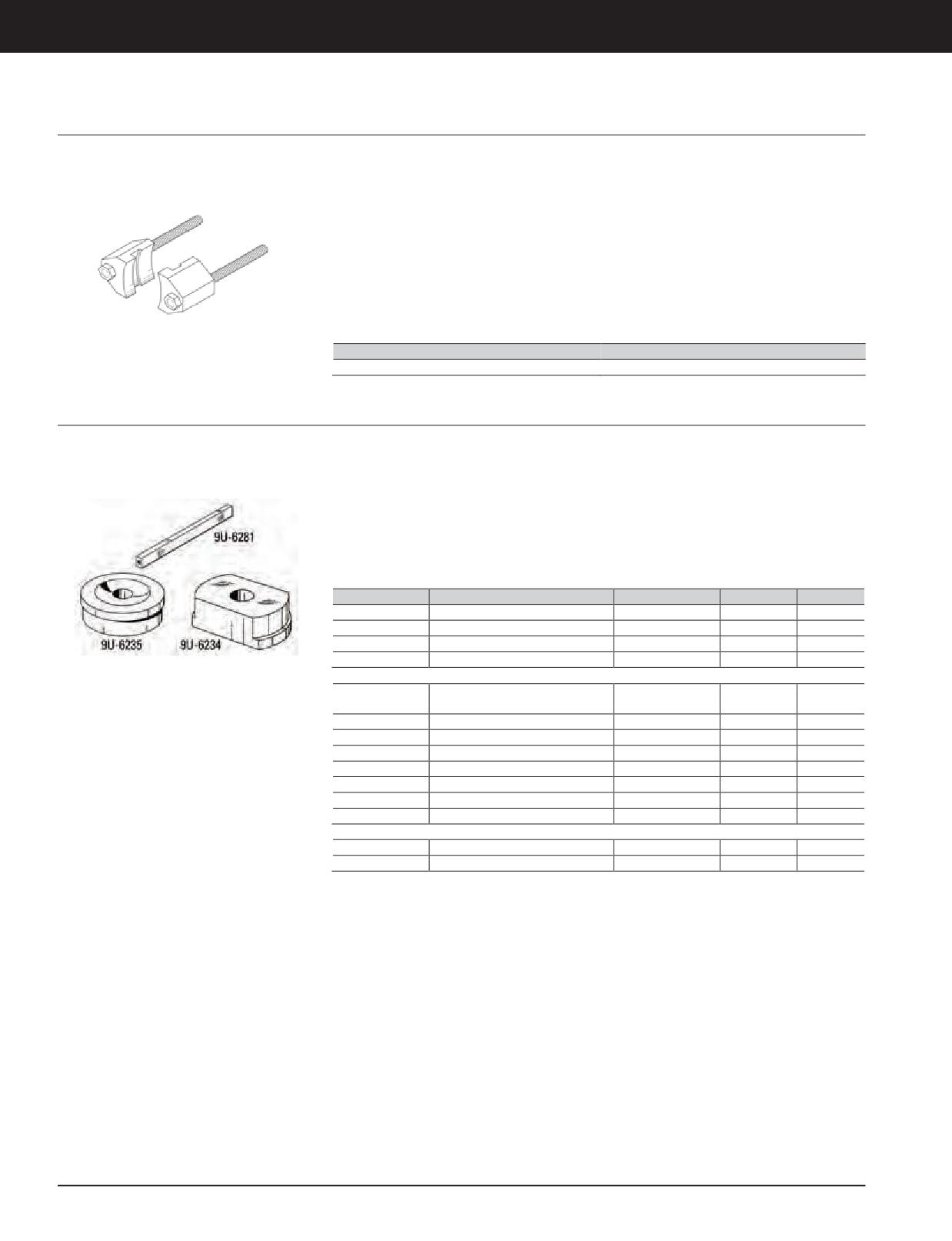 9U-6281

9U-6235

9U-6234